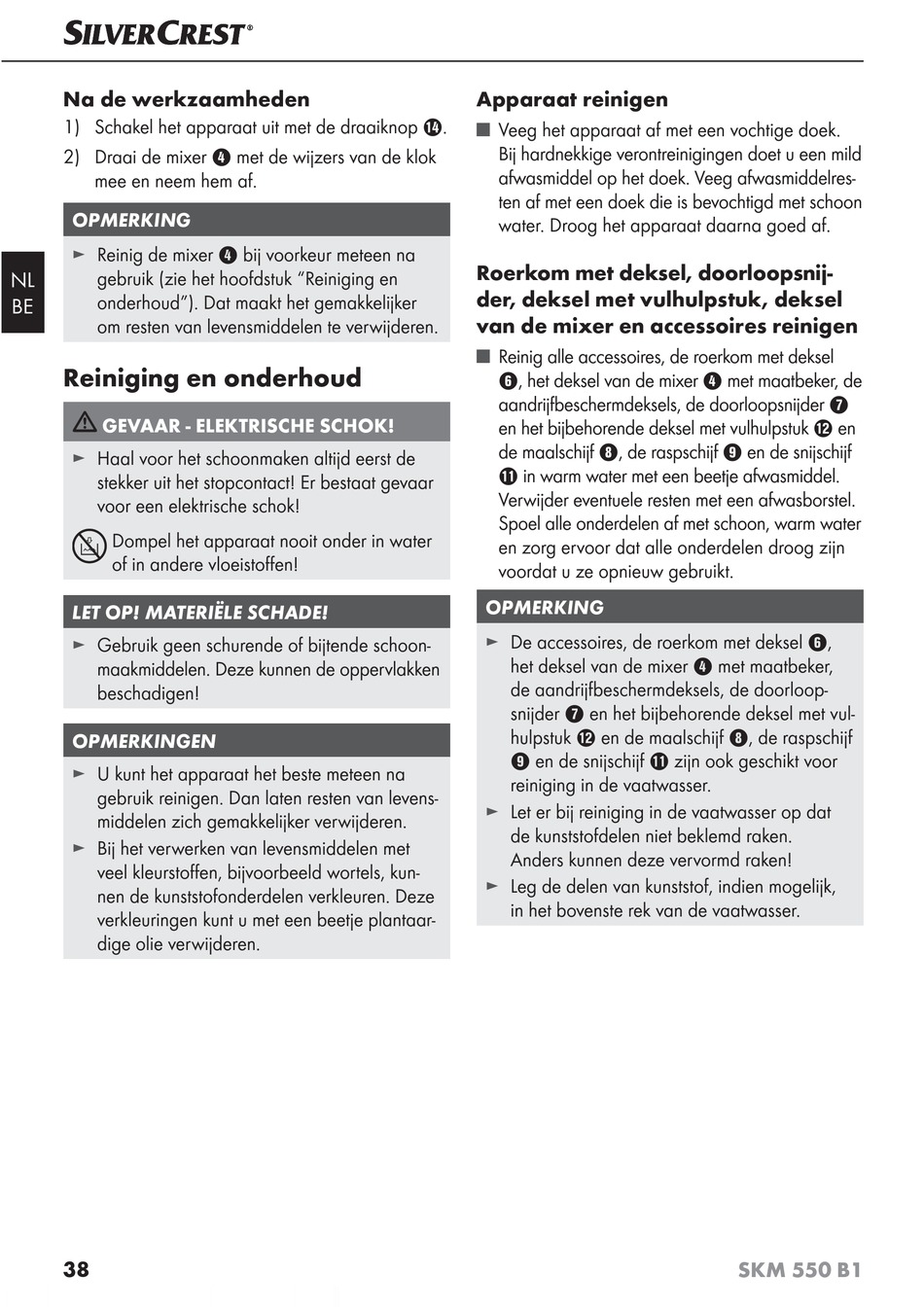 SILVERCREST®

NL
BE

Na de werkzaamheden

1) Schakel het apparaat uit met de draaiknop ⓮.

2) Draai de mixer ❹ met de wijzers van de klok mee en neem hem af.

OPMERKING

► Reinig de mixer ❹ bij voorkeur meteen na gebruik (zie het hoofdstuk “Reiniging en onderhoud”). Dat maakt het gemakkelijker om resten van levensmiddelen te verwijderen.

Reiniging en onderhoud

GEVAAR - ELEKTRISCHE SCHOK!

► Haal voor het schoonmaken altijd eerst de stekker uit het stopcontact! Er bestaat gevaar voor een elektrische schok!

Dompel het apparaat nooit onder in water of in andere vloeistoffen!

LET OP! MATERIËLE SCHADE!

► Gebruik geen schurende of bijtende schoonmaakmiddelen. Deze kunnen de oppervlakken beschadigen!

OPMERKINGEN

► U kunt het apparaat het beste meteen na gebruik reinigen. Dan laten resten van levensmiddelen zich gemakkelijker verwijderen.

► Bij het verwerken van levensmiddelen met veel kleurstoffen, bijvoorbeeld wortels, kunnen de kunststofonderdelen verkleuren. Deze verkleuringen kunt u met een beetje plantaardige olie verwijderen.

Apparaat reinigen

■ Veeg het apparaat af met een vochtige doek. Bij hardnekkige verontreinigingen doet u een mild afwasmiddel op het doek. Veeg afwasmiddelresten af met een doek die is bevochtigd met schoon water. Droog het apparaat daarna goed af.

Roerkom met deksel, doorloopsnijder, deksel met vulhulpstuk, deksel van de mixer en accessoires reinigen

■ Reinig alle accessoires, de roerkom met deksel ❻, het deksel van de mixer ❹ met maatbeker, de aandrijfbeschermdeksels, de doorloopsnijder ❼ en het bijbehorende deksel met vulhulpstuk ⓬ en de maalschijf ❽, de raspschijf ❾ en de snijschijf ⓫ in warm water met een beetje afwasmiddel. Verwijder eventuele resten met een afwasborstel. Spoel alle onderdelen af met schoon, warm water en zorg ervoor dat alle onderdelen droog zijn voordat u ze opnieuw gebruikt.

OPMERKING

► De accessoires, de roerkom met deksel ❻, het deksel van de mixer ❹ met maatbeker, de aandrijfbeschermdeksels, de doorloopsnijder ❼ en het bijbehorende deksel met vulhulpstuk ⓬ en de maalschijf ❽, de raspschijf ❾ en de snijschijf ⓫ zijn ook geschikt voor reiniging in de vaatwasser.

► Let er bij reiniging in de vaatwasser op dat de kunststofdelen niet beklemd raken. Anders kunnen deze vervormd raken!

► Leg de delen van kunststof, indien mogelijk, in het bovenste rek van de vaatwasser.

38

SKM 550 B1